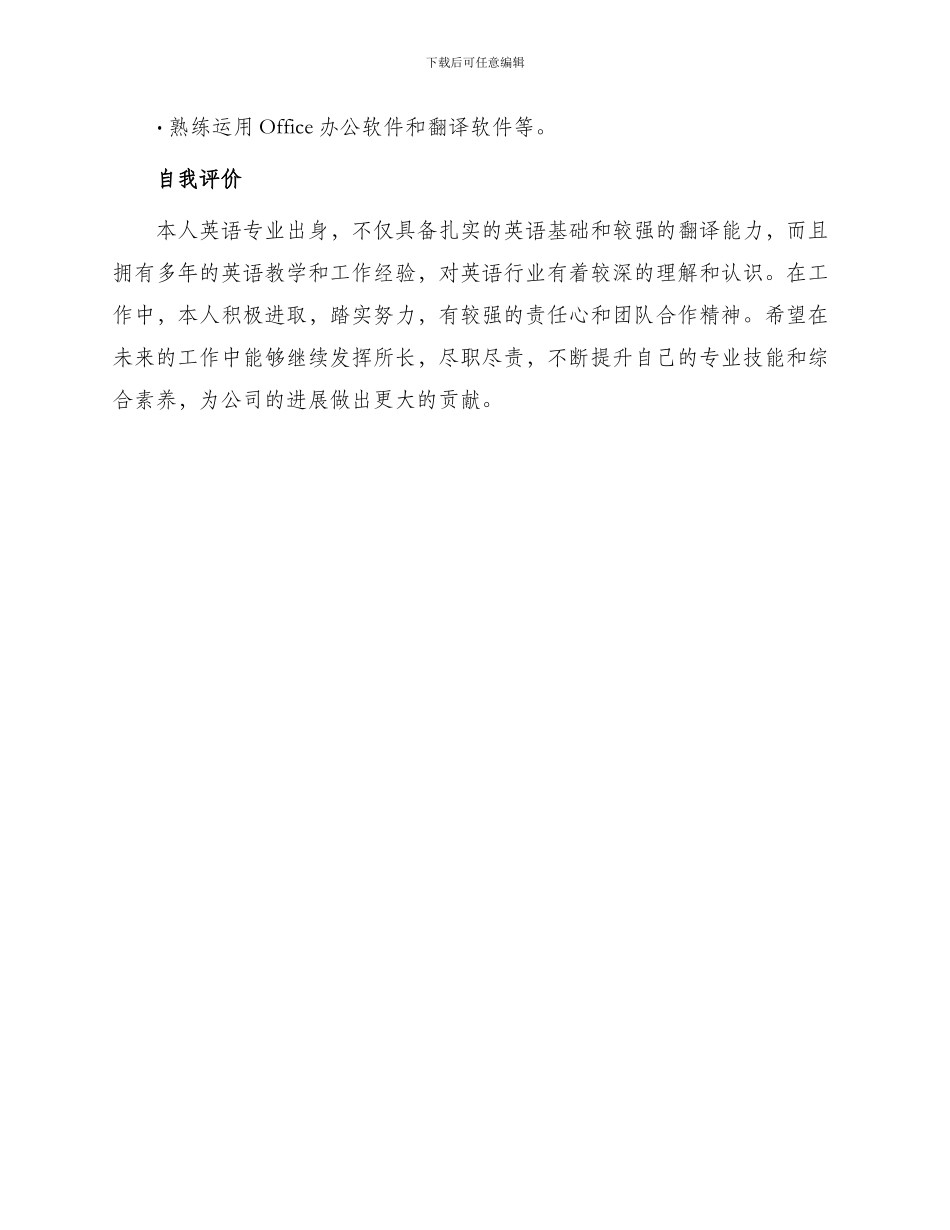 下载后可任意编辑

· 熟练运用 Office 办公软件和翻译软件等。

自我评价

本人英语专业出身，不仅具备扎实的英语基础和较强的翻译能力，而且拥有多年的英语教学和工作经验，对英语行业有着较深的理解和认识。在工作中，本人积极进取，踏实努力，有较强的责任心和团队合作精神。希望在未来的工作中能够继续发挥所长，尽职尽责，不断提升自己的专业技能和综合素养，为公司的进展做出更大的贡献。